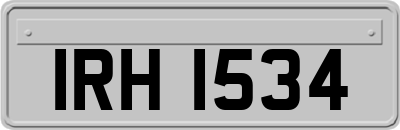 IRH 1534